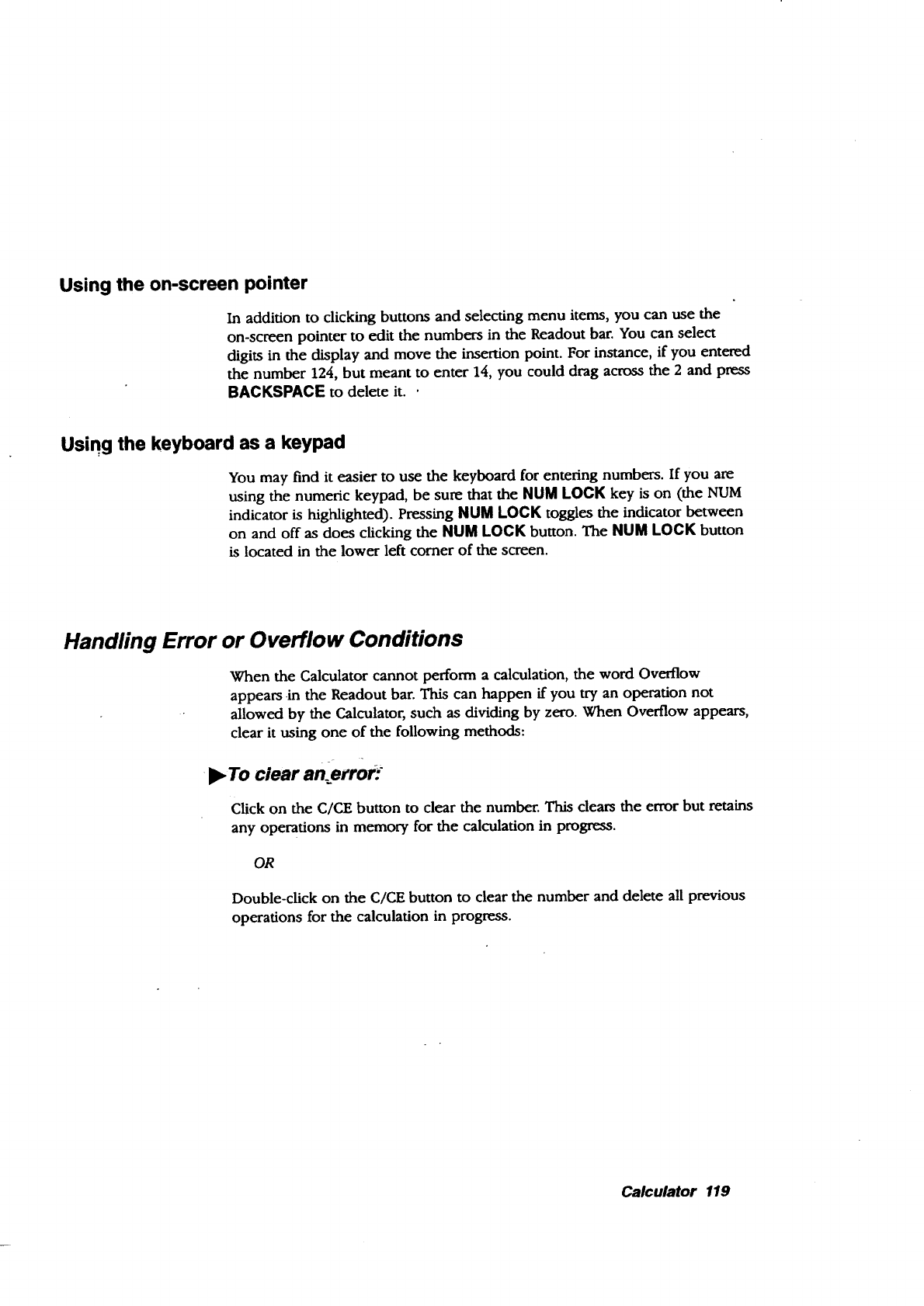 Using the on-screen pointer

In addition to clicking buttons and selecting menu items, you can use the on-screen pointer to edit the numbers in the Readout bar. You can select digits in the display and move the insertion point. For instance, if you entered the number 124, but meant to enter 14, you could drag across the 2 and press BACKSPACE to delete it.

Using the keyboard as a keypad

You may find it easier to use the keyboard for entering numbers. If you are using the numeric keypad, be sure that the NUM LOCK key is on (the NUM indicator is highlighted). Pressing NUM LOCK toggles the indicator between on and off as does clicking the NUM LOCK button. The NUM LOCK button is located in the lower left corner of the screen.

Handling Error or Overflow Conditions

When the Calculator cannot perform a calculation, the word Overflow appears in the Readout bar. This can happen if you try an operation not allowed by the Calculator, such as dividing by zero. When Overflow appears, clear it using one of the following methods:

To clear an error:

Click on the C/CE button to clear the number. This clears the error but retains any operations in memory for the calculation in progress.

OR

Double-click on the C/CE button to clear the number and delete all previous operations for the calculation in progress.

Calculator 119